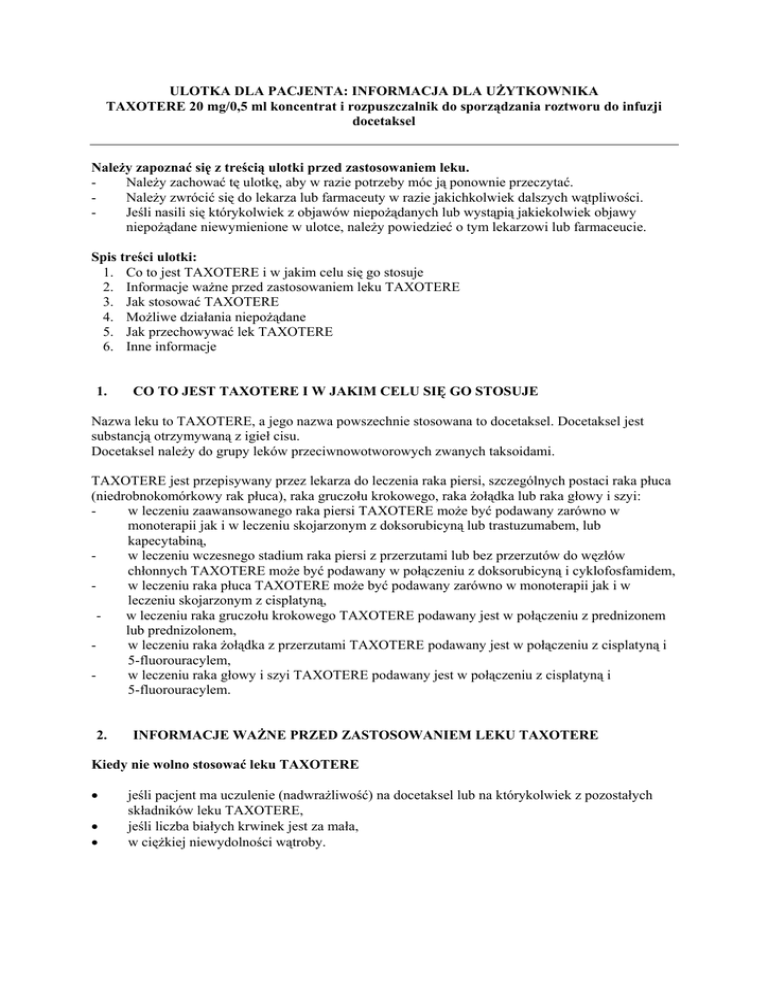 ULOTKA DLA PACJENTA: INFORMACJA DLA UŻYTKOWNIKA
TAXOTERE 20 mg/0,5 ml koncentrat i rozpuszczalnik do sporządzania roztworu do infuzji
docetaksel

Należy zapoznać się z treścią ulotki przed zastosowaniem leku.
- Należy zachować tę ulotkę, aby w razie potrzeby móc ją ponownie przeczytać.
- Należy zwrócić się do lekarza lub farmaceuty w razie jakichkolwiek dalszych wątpliwości.
- Jeśli nasili się którykolwiek z objawów niepożądanych lub wystąpią jakiekolwiek objawy niepożądane niewymienione w ulotce, należy powiedzieć o tym lekarzowi lub farmaceucie.

Spis treści ulotki:
1. Co to jest TAXOTERE i w jakim celu się go stosuje
2. Informacje ważne przed zastosowaniem leku TAXOTERE
3. Jak stosować TAXOTERE
4. Możliwe działania niepożądane
5. Jak przechowywać lek TAXOTERE
6. Inne informacje

1. CO TO JEST TAXOTERE I W JAKIM CELU SIĘ GO STOSUJE

Nazwa leku to TAXOTERE, a jego nazwa powszechnie stosowana to docetaksel. Docetaksel jest substancją otrzymywaną z igieł cisu.
Docetaksel należy do grupy leków przeciwnowotworowych zwanych taksoidami.

TAXOTERE jest przepisywany przez lekarza do leczenia raka piersi, szczególnych postaci raka płuca (niedrobnokomórkowy rak płuca), raka gruczołu krokowego, raka żołądka lub raka głowy i szyi:
- w leczeniu zaawansowanego raka piersi TAXOTERE może być podawany zarówno w monoterapii jak i w leczeniu skojarzonym z doksorubicyną lub trastuzumabem, lub kapecytabiną,
- w leczeniu wczesnego stadium raka piersi z przerzutami lub bez przerzutów do węzłów chłonnych TAXOTERE może być podawany w połączeniu z doksorubicyną i cyklofosfamidem,
- w leczeniu raka płuca TAXOTERE może być podawany zarówno w monoterapii jak i w leczeniu skojarzonym z cisplatyną,
- w leczeniu raka gruczołu krokowego TAXOTERE podawany jest w połączeniu z prednizonem lub prednizolonem,
- w leczeniu raka żołądka z przerzutami TAXOTERE podawany jest w połączeniu z cisplatyną i 5-fluorouracylem,
- w leczeniu raka głowy i szyi TAXOTERE podawany jest w połączeniu z cisplatyną i 5-fluorouracylem.

2. INFORMACJE WAŻNE PRZED ZASTOSOWANIEM LEKU TAXOTERE

Kiedy nie wolno stosować leku TAXOTERE

• jeśli pacjent ma uczulenie (nadwrażliwość) na docetaksel lub na którykolwiek z pozostałych składników leku TAXOTERE,
• jeśli liczba białych krwinek jest za mała,
• w ciężkiej niewydolności wątroby.